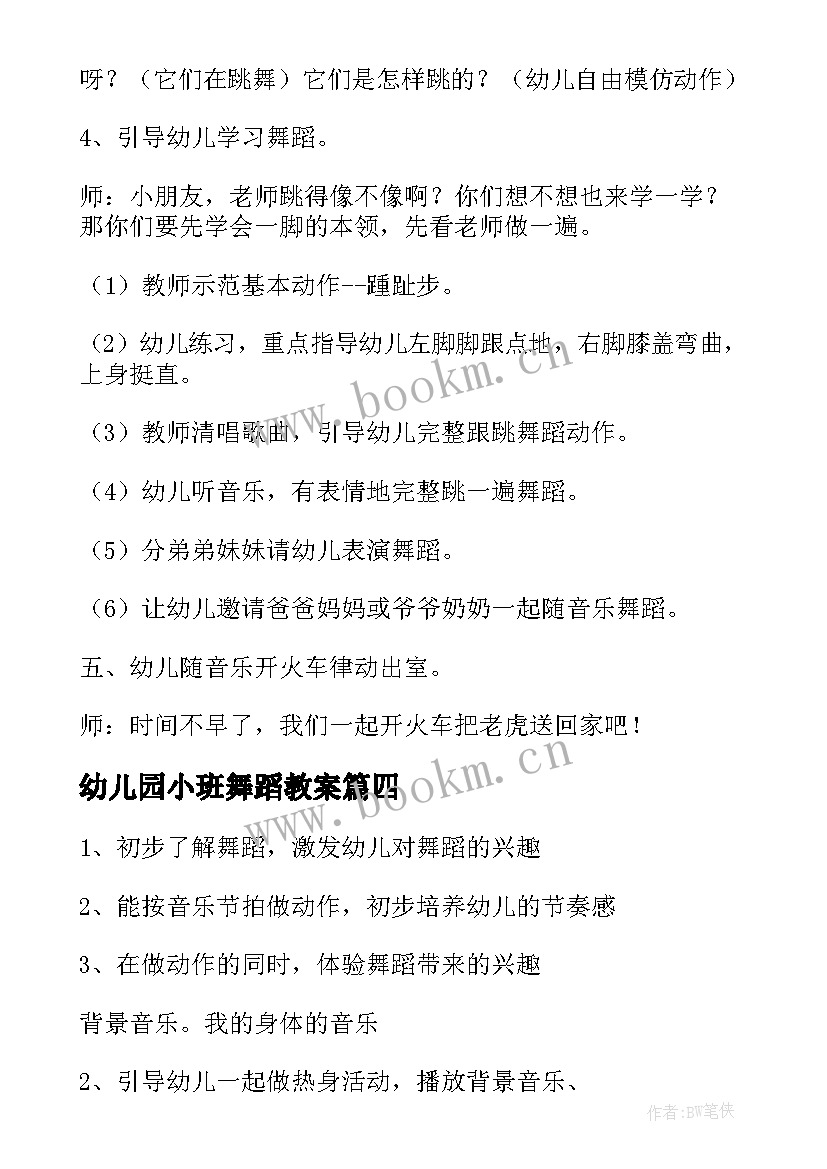 呀？（它们在跳舞）它们是怎样跳的？（幼儿自由模仿动作）

4、引导幼儿学习舞蹈。

师：小朋友，老师跳得像不像啊？你们想不想也来学一学？那你们要先学会一脚的本领，先看老师做一遍。

（1）教师示范基本动作--踵趾步。

（2）幼儿练习，重点指导幼儿左脚脚跟点地，右脚膝盖弯曲，上身挺直。

（3）教师清唱歌曲，引导幼儿完整跟跳舞蹈动作。

（4）幼儿听音乐，有表情地完整跳一遍舞蹈。

（5）分弟弟妹妹请幼儿表演舞蹈。

（6）让幼儿邀请爸爸妈妈或爷爷奶奶一起随音乐舞蹈。

五、幼儿随音乐开火车律动出室。

师：时间不早了，我们一起开火车把老虎送回家吧！

幼儿园小班舞蹈教案篇四

1、初步了解舞蹈，激发幼儿对舞蹈的兴趣

2、能按音乐节拍做动作，初步培养幼儿的节奏感

3、在做动作的同时，体验舞蹈带来的兴趣

背景音乐。我的身体的音乐

2、引导幼儿一起做热身活动，播放背景音乐、

www.bookm.cn

www.bookm.cn

作者:BW笔侠